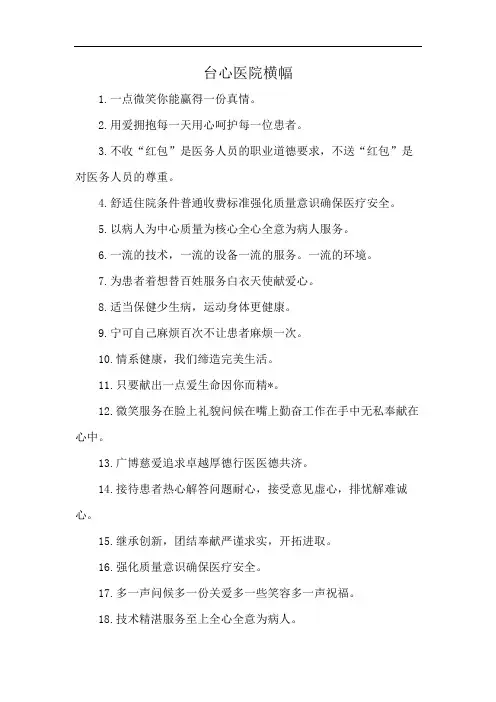 台心医院横幅

1.一点微笑你能赢得一份真情。

2.用爱拥抱每一天用心呵护每一位患者。

3.不收“红包”是医务人员的职业道德要求，不送“红包”是对医务人员的尊重。

4.舒适住院条件普通收费标准强化质量意识确保医疗安全。

5.以病人为中心质量为核心全心全意为病人服务。

6.一流的技术，一流的设备一流的服务。一流的环境。

7.为患者着想替百姓服务白衣天使献爱心。

8.适当保健少生病，运动身体更健康。

9.宁可自己麻烦百次不让患者麻烦一次。

10.情系健康，我们缔造完美生活。

11.只要献出一点爱生命因你而精*。

12.微笑服务在脸上礼貌问候在嘴上勤奋工作在手中无私奉献在心中。

13.广博慈爱追求卓越厚德行医医德共济。

14.接待患者热心解答问题耐心，接受意见虚心，排忧解难诚心。

15.继承创新，团结奉献严谨求实，开拓进取。

16.强化质量意识确保医疗安全。

17.多一声问候多一份关爱多一些笑容多一声祝福。

18.技术精湛服务至上全心全意为病人。